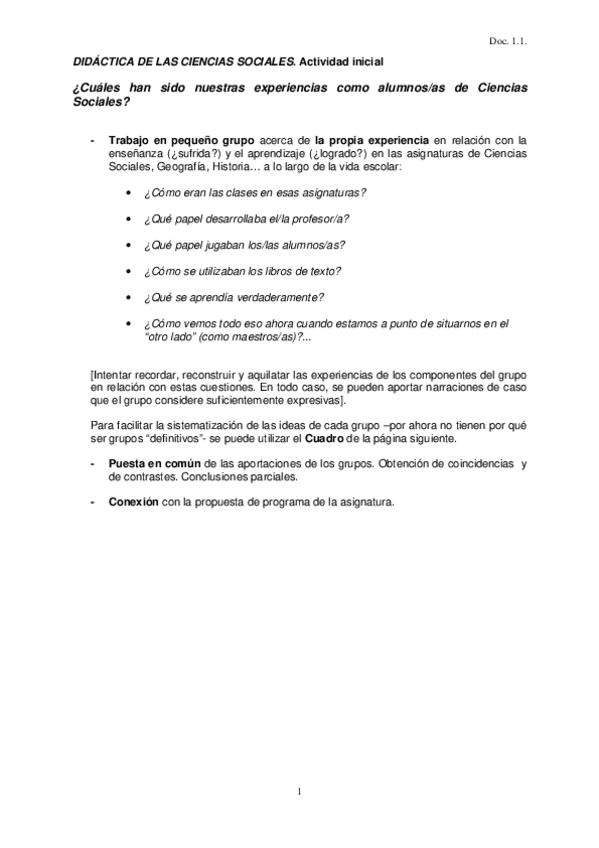 Doc. 1.1.

DIDÁCTICA DE LAS CIENCIAS SOCIALES. Actividad inicial

¿Cuáles han sido nuestras experiencias como alumnos/as de Ciencias Sociales?

- Trabajo en pequeño grupo acerca de la propia experiencia en relación con la enseñanza (¿sufrida?) y el aprendizaje (¿logrado?) en las asignaturas de Ciencias Sociales, Geografía, Historia… a lo largo de la vida escolar:

• ¿Cómo eran las clases en esas asignaturas?

• ¿Qué papel desarrollaba el/la profesor/a?

• ¿Qué papel jugaban los/las alumnos/as?

• ¿Cómo se utilizaban los libros de texto?

• ¿Qué se aprendía verdaderamente?

• ¿Cómo vemos todo eso ahora cuando estamos a punto de situarnos en el "otro lado" (como maestros/as)?...

[Intentar recordar, reconstruir y aquilatar las experiencias de los componentes del grupo en relación con estas cuestiones. En todo caso, se pueden aportar narraciones de caso que el grupo considere suficientemente expresivas].

Para facilitar la sistematización de las ideas de cada grupo –por ahora no tienen por qué ser grupos "definitivos"- se puede utilizar el Cuadro de la página siguiente.

- Puesta en común de las aportaciones de los grupos. Obtención de coincidencias y de contrastes. Conclusiones parciales.

- Conexión con la propuesta de programa de la asignatura.

1